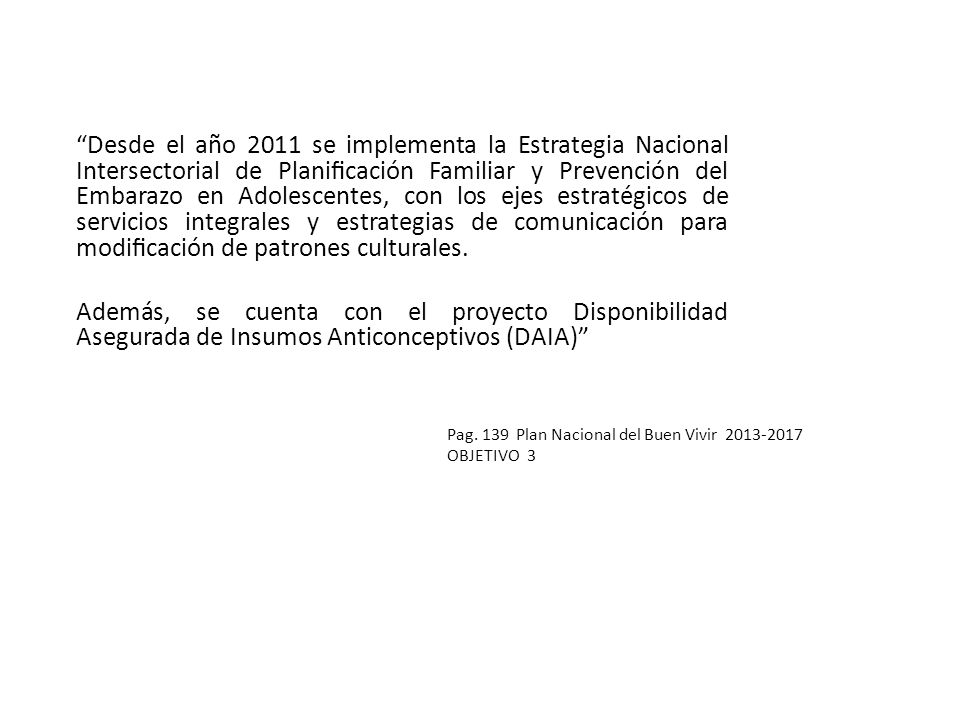 “Desde el año 2011 se implementa la Estrategia Nacional Intersectorial de Planificación Familiar y Prevención del Embarazo en Adolescentes, con los ejes estratégicos de servicios integrales y estrategias de comunicación para modificación de patrones culturales.

Además, se cuenta con el proyecto Disponibilidad Asegurada de Insumos Anticonceptivos (DAIA)”

Pag. 139 Plan Nacional del Buen Vivir 2013-2017
OBJETIVO 3